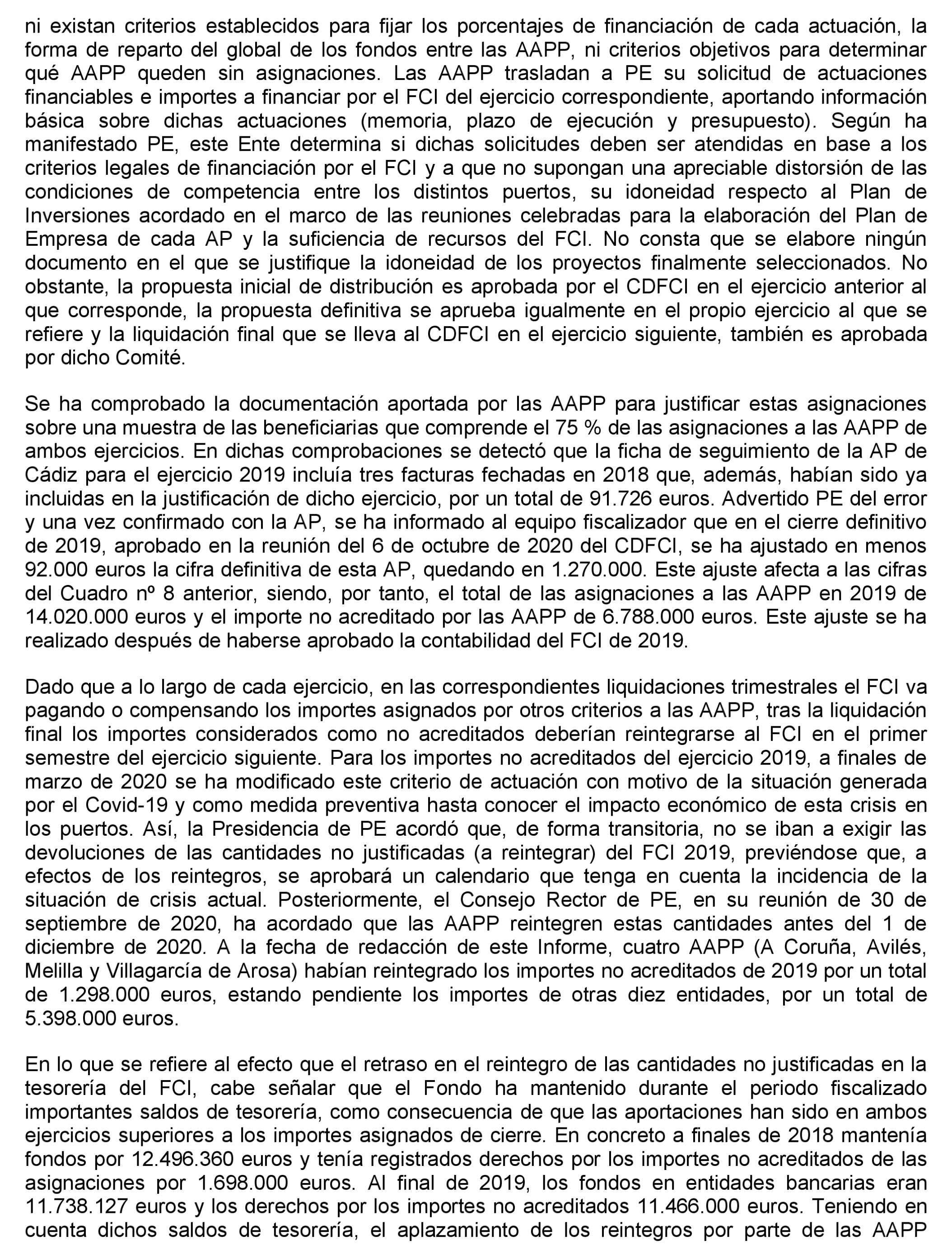 ni existan criterios establecidos para fijar los porcentajes de financiación de cada actuación, la forma de reparto del global de los fondos entre las AAPP, ni criterios objetivos para determinar qué AAPP queden sin asignaciones. Las AAPP trasladan a PE su solicitud de actuaciones financiables e importes a financiar por el FCI del ejercicio correspondiente, aportando información básica sobre dichas actuaciones (memoria, plazo de ejecución y presupuesto). Según ha manifestado PE, este Ente determina si dichas solicitudes deben ser atendidas en base a los criterios legales de financiación por el FCI y a que no supongan una apreciable distorsión de las condiciones de competencia entre los distintos puertos, su idoneidad respecto al Plan de Inversiones acordado en el marco de las reuniones celebradas para la elaboración del Plan de Empresa de cada AP y la suficiencia de recursos del FCI. No consta que se elabore ningún documento en el que se justifique la idoneidad de los proyectos finalmente seleccionados. No obstante, la propuesta inicial de distribución es aprobada por el CDFCI en el ejercicio anterior al que corresponde, la propuesta definitiva se aprueba igualmente en el propio ejercicio al que se refiere y la liquidación final que se lleva al CDFCI en el ejercicio siguiente, también es aprobada por dicho Comité.

Se ha comprobado la documentación aportada por las AAPP para justificar estas asignaciones sobre una muestra de las beneficiarias que comprende el 75 % de las asignaciones a las AAPP de ambos ejercicios. En dichas comprobaciones se detectó que la ficha de seguimiento de la AP de Cádiz para el ejercicio 2019 incluía tres facturas fechadas en 2018 que, además, habían sido ya incluidas en la justificación de dicho ejercicio, por un total de 91.726 euros. Advertido PE del error y una vez confirmado con la AP, se ha informado al equipo fiscalizador que en el cierre definitivo de 2019, aprobado en la reunión del 6 de octubre de 2020 del CDFCI, se ha ajustado en menos 92.000 euros la cifra definitiva de esta AP, quedando en 1.270.000. Este ajuste afecta a las cifras del Cuadro nº 8 anterior, siendo, por tanto, el total de las asignaciones a las AAPP en 2019 de 14.020.000 euros y el importe no acreditado por las AAPP de 6.788.000 euros. Este ajuste se ha realizado después de haberse aprobado la contabilidad del FCI de 2019.

Dado que a lo largo de cada ejercicio, en las correspondientes liquidaciones trimestrales el FCI va pagando o compensando los importes asignados por otros criterios a las AAPP, tras la liquidación final los importes considerados como no acreditados deberían reintegrarse al FCI en el primer semestre del ejercicio siguiente. Para los importes no acreditados del ejercicio 2019, a finales de marzo de 2020 se ha modificado este criterio de actuación con motivo de la situación generada por el Covid-19 y como medida preventiva hasta conocer el impacto económico de esta crisis en los puertos. Así, la Presidencia de PE acordó que, de forma transitoria, no se iban a exigir las devoluciones de las cantidades no justificadas (a reintegrar) del FCI 2019, previéndose que, a efectos de los reintegros, se aprobará un calendario que tenga en cuenta la incidencia de la situación de crisis actual. Posteriormente, el Consejo Rector de PE, en su reunión de 30 de septiembre de 2020, ha acordado que las AAPP reintegren estas cantidades antes del 1 de diciembre de 2020. A la fecha de redacción de este Informe, cuatro AAPP (A Coruña, Avilés, Melilla y Villagarcía de Arosa) habían reintegrado los importes no acreditados de 2019 por un total de 1.298.000 euros, estando pendiente los importes de otras diez entidades, por un total de 5.398.000 euros.

En lo que se refiere al efecto que el retraso en el reintegro de las cantidades no justificadas en la tesorería del FCI, cabe señalar que el Fondo ha mantenido durante el periodo fiscalizado importantes saldos de tesorería, como consecuencia de que las aportaciones han sido en ambos ejercicios superiores a los importes asignados de cierre. En concreto a finales de 2018 mantenía fondos por 12.496.360 euros y tenía registrados derechos por los importes no acreditados de las asignaciones por 1.698.000 euros. Al final de 2019, los fondos en entidades bancarias eran 11.738.127 euros y los derechos por los importes no acreditados 11.466.000 euros. Teniendo en cuenta dichos saldos de tesorería, el aplazamiento de los reintegros por parte de las AAPP